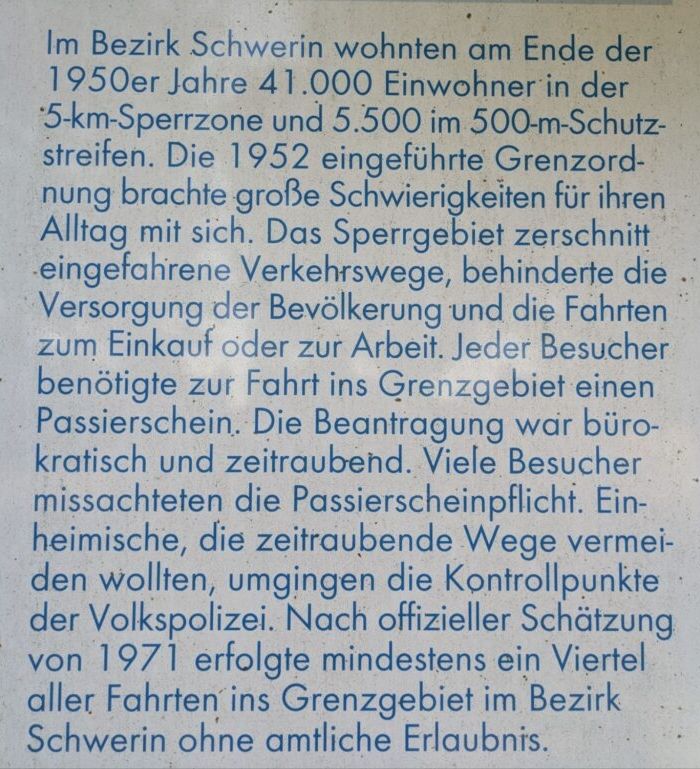 Im Bezirk Schwerin wohnten am Ende der 1950er Jahre 41.000 Einwohner in der 5-km-Sperrzone und 5.500 im 500-m-Schutzstreifen. Die 1952 eingeführte Grenzordnung brachte große Schwierigkeiten für ihren Alltag mit sich. Das Sperrgebiet zerschnitt eingefahrene Verkehrswege, behinderte die Versorgung der Bevölkerung und die Fahrten zum Einkauf oder zur Arbeit. Jeder Besucher benötigte zur Fahrt ins Grenzgebiet einen Passierschein. Die Beantragung war bürokratisch und zeitraubend. Viele Besucher missachteten die Passierscheinpflicht. Einheimische, die zeitraubende Wege vermeiden wollten, umgingen die Kontrollpunkte der Volkspolizei. Nach offizieller Schätzung von 1971 erfolgte mindestens ein Viertel aller Fahrten ins Grenzgebiet im Bezirk Schwerin ohne amtliche Erlaubnis.